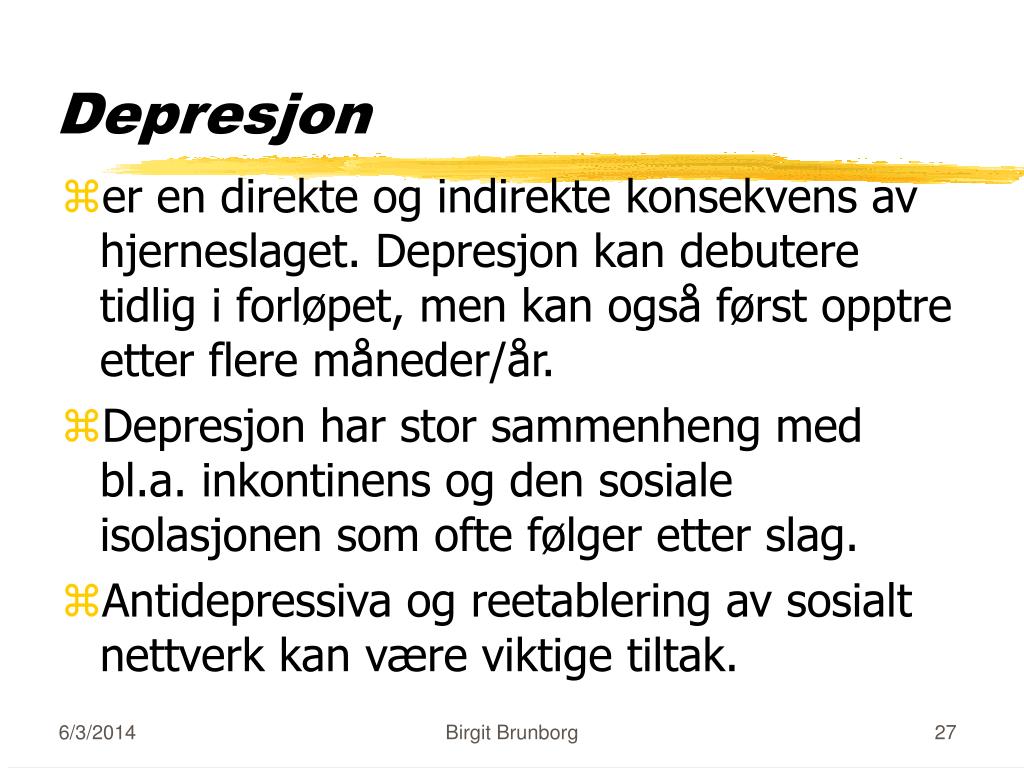 Depresjon

er en direkte og indirekte konsekvens av hjerneslaget. Depresjon kan debutere tidlig i forløpet, men kan også først opptre etter flere måneder/år.

Depresjon har stor sammenheng med bl.a. inkontinens og den sosiale isolasjonen som ofte følger etter slag.

Antidepressiva og reetablering av sosialt nettverk kan være viktige tiltak.

6/3/2014 Birgit Brunborg 27